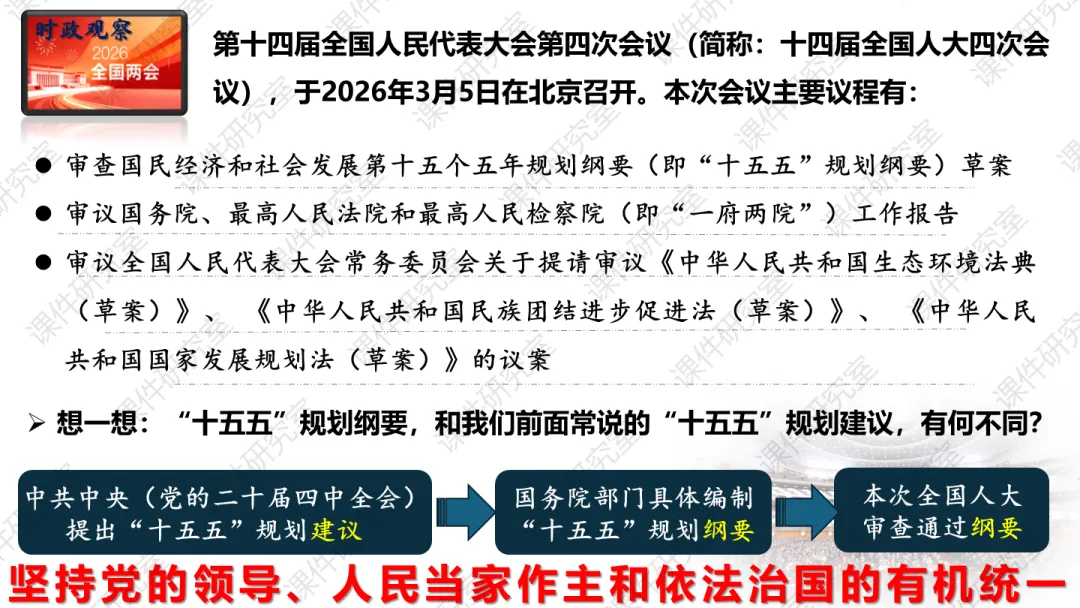 时政观察
2026
全国两会

第十四届全国人民代表大会第四次会议（简称：十四届全国人大四次会议），于2026年3月5日在北京召开。本次会议主要议程有：

● 审查国民经济和社会发展第十五个五年规划纲要（即“十五五”规划纲要）草案
● 审议国务院、最高人民法院和最高人民检察院（即“一府两院”）工作报告
● 审议全国人民代表大会常务委员会关于提请审议《中华人民共和国生态环境法典（草案）》、《中华人民共和国民族团结进步促进法（草案）》、《中华人民共和国国家发展规划法（草案）》的议案

➢ 想一想：“十五五”规划纲要，和我们前面常说的“十五五”规划建议，有何不同？

中共中央（党的二十届四中全会）提出“十五五”规划建议

国务院部门具体编制“十五五”规划纲要

本次全国人大审查通过纲要

坚持党的领导、人民当家作主和依法治国的有机统一

课件研究室